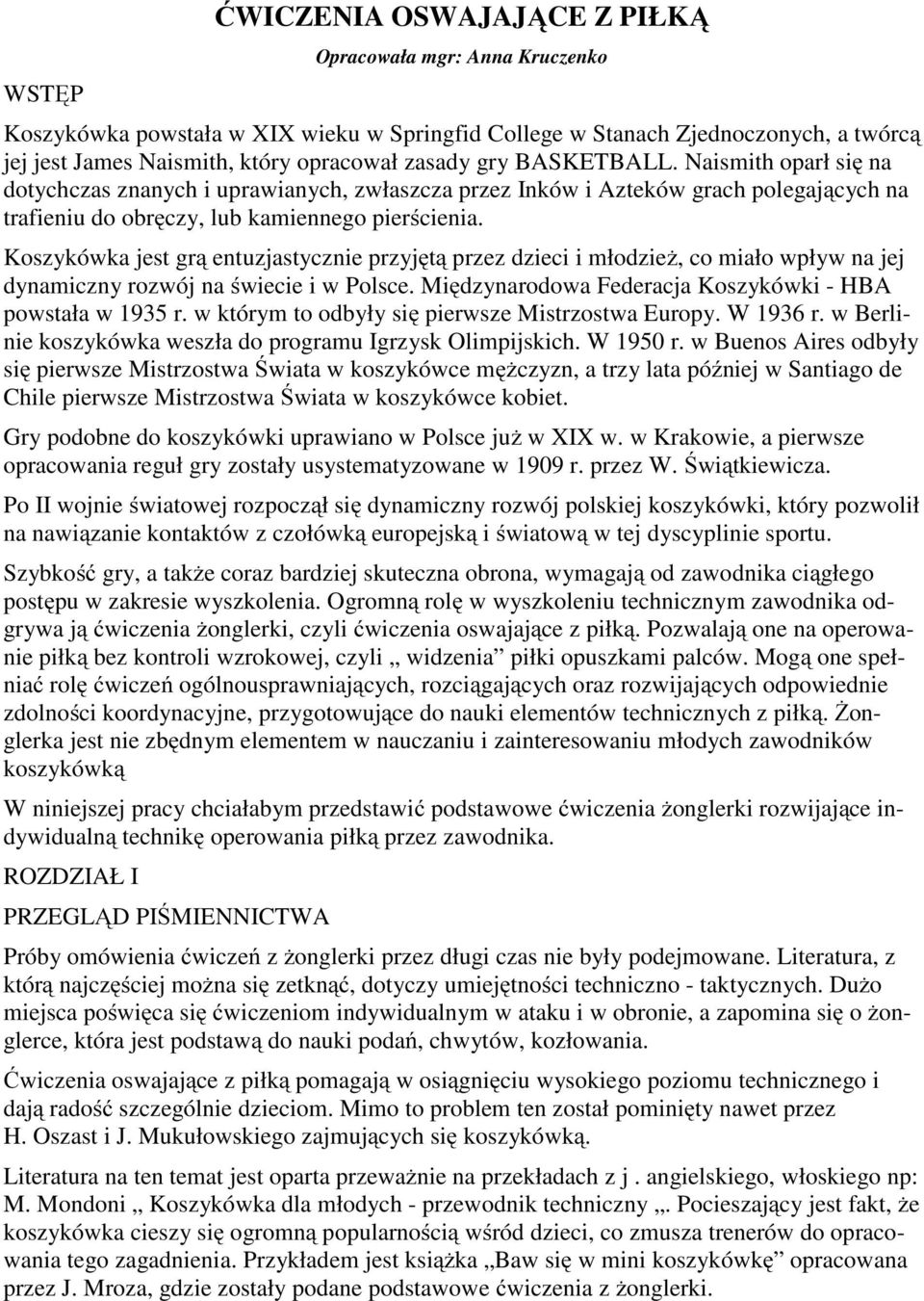 ĆWICZENIA OSWAJAJĄCE Z PIŁKĄ

Opracowała mgr: Anna Kruczenko

WSTĘP

Koszykówka powstała w XIX wieku w Springfid College w Stanach Zjednoczonych, a twórcą jej jest James Naismith, który opracował zasady gry BASKETBALL. Naismith oparł się na dotychczas znanych i uprawianych, zwłaszcza przez Inków i Azteków grach polegających na trafieniu do obręczy, lub kamiennego pierścienia.

Koszykówka jest grą entuzjastycznie przyjętą przez dzieci i młodzież, co miało wpływ na jej dynamiczny rozwój na świecie i w Polsce. Międzynarodowa Federacja Koszykówki - HBA powstała w 1935 r. w którym to odbyły się pierwsze Mistrzostwa Europy. W 1936 r. w Berlinie koszykówka weszła do programu Igrzysk Olimpijskich. W 1950 r. w Buenos Aires odbyły się pierwsze Mistrzostwa Świata w koszykówce mężczyzn, a trzy lata później w Santiago de Chile pierwsze Mistrzostwa Świata w koszykówce kobiet.

Gry podobne do koszykówki uprawiano w Polsce już w XIX w. w Krakowie, a pierwsze opracowania reguł gry zostały usystematyzowane w 1909 r. przez W. Świątkiewicza.

Po II wojnie światowej rozpoczął się dynamiczny rozwój polskiej koszykówki, który pozwolił na nawiązanie kontaktów z czołówką europejską i światową w tej dyscyplinie sportu.

Szybkość gry, a także coraz bardziej skuteczna obrona, wymagają od zawodnika ciągłego postępu w zakresie wyszkolenia. Ogromną rolę w wyszkoleniu technicznym zawodnika odgrywa ją ćwiczenia żonglerki, czyli ćwiczenia oswajające z piłką. Pozwalają one na operowanie piłką bez kontroli wzrokowej, czyli „ widzenia” piłki opuszkami palców. Mogą one spełniać rolę ćwiczeń ogólnousprawniających, rozciągających oraz rozwijających odpowiednie zdolności koordynacyjne, przygotowujące do nauki elementów technicznych z piłką. Żonglerka jest nie zbędnym elementem w nauczaniu i zainteresowaniu młodych zawodników koszykówką

W niniejszej pracy chciałabym przedstawić podstawowe ćwiczenia żonglerki rozwijające indywidualną technikę operowania piłką przez zawodnika.

ROZDZIAŁ I

PRZEGLĄD PIŚMIENNICTWA

Próby omówienia ćwiczeń z żonglerki przez długi czas nie były podejmowane. Literatura, z którą najczęściej można się zetknąć, dotyczy umiejętności techniczno - taktycznych. Dużo miejsca poświęca się ćwiczeniom indywidualnym w ataku i w obronie, a zapomina się o żonglerce, która jest podstawą do nauki podań, chwytów, kozłowania.

Ćwiczenia oswajające z piłką pomagają w osiągnięciu wysokiego poziomu technicznego i dają radość szczególnie dzieciom. Mimo to problem ten został pominięty nawet przez H. Oszast i J. Mukułowskiego zajmujących się koszykówką.

Literatura na ten temat jest oparta przeważnie na przekładach z j . angielskiego, włoskiego np: M. Mondoni „ Koszykówka dla młodych - przewodnik techniczny „. Pocieszający jest fakt, że koszykówka cieszy się ogromną popularnością wśród dzieci, co zmusza trenerów do opracowania tego zagadnienia. Przykładem jest książka „Baw się w mini koszykówkę” opracowana przez J. Mroza, gdzie zostały podane podstawowe ćwiczenia z żonglerki.